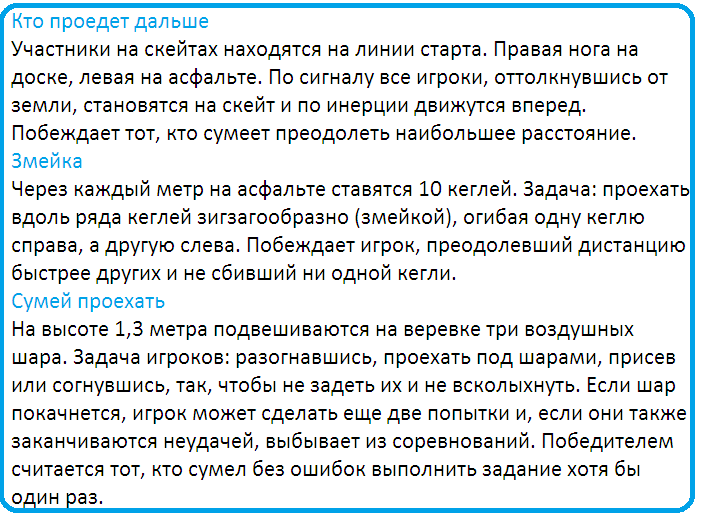 Кто проедет дальше

Участники на скейтах находятся на линии старта. Правая нога на доске, левая на асфальте. По сигналу все игроки, оттолкнувшись от земли, становятся на скейт и по инерции движутся вперед. Побеждает тот, кто сумеет преодолеть наибольшее расстояние.

Змейка

Через каждый метр на асфальте ставятся 10 кеглей. Задача: проехать вдоль ряда кеглей зигзагообразно (змейкой), огибая одну кеглю справа, а другую слева. Побеждает игрок, преодолевший дистанцию быстрее других и не сбивший ни одной кегли.

Сумей проехать

На высоте 1,3 метра подвешиваются на веревке три воздушных шара. Задача игроков: разогнавшись, проехать под шарами, присев или согнувшись, так, чтобы не задеть их и не всколыхнуть. Если шар покачнется, игрок может сделать еще две попытки и, если они также заканчиваются неудачей, выбывает из соревнований. Победителем считается тот, кто сумел без ошибок выполнить задание хотя бы один раз.